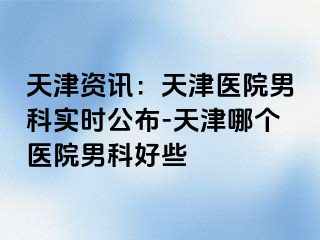 天津资讯：天津医院男科实时公布-天津哪个医院男科好些